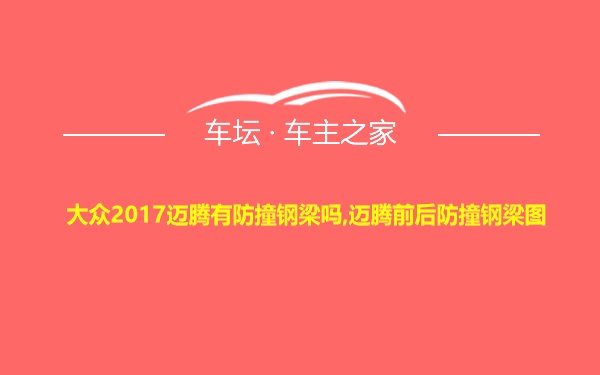 车坛 · 车主之家

大众2017迈腾有防撞钢梁吗,迈腾前后防撞钢梁图